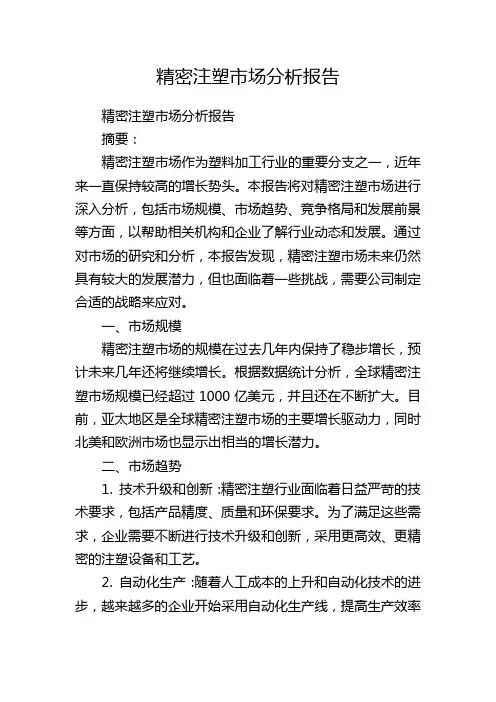 精密注塑市场分析报告

精密注塑市场分析报告

摘要：

精密注塑市场作为塑料加工行业的重要分支之一，近年来一直保持较高的增长势头。本报告将对精密注塑市场进行深入分析，包括市场规模、市场趋势、竞争格局和发展前景等方面，以帮助相关机构和企业了解行业动态和发展。通过对市场的研究和分析，本报告发现，精密注塑市场未来仍然具有较大的发展潜力，但也面临着一些挑战，需要公司制定合适的战略来应对。

一、市场规模

精密注塑市场的规模在过去几年内保持了稳步增长，预计未来几年还将继续增长。根据数据统计分析，全球精密注塑市场规模已经超过 1000 亿美元，并且还在不断扩大。目前，亚太地区是全球精密注塑市场的主要增长驱动力，同时北美和欧洲市场也显示出相当的增长潜力。

二、市场趋势

1. 技术升级和创新：精密注塑行业面临着日益严苛的技术要求，包括产品精度、质量和环保要求。为了满足这些需求，企业需要不断进行技术升级和创新，采用更高效、更精密的注塑设备和工艺。

2. 自动化生产：随着人工成本的上升和自动化技术的进步，越来越多的企业开始采用自动化生产线，提高生产效率